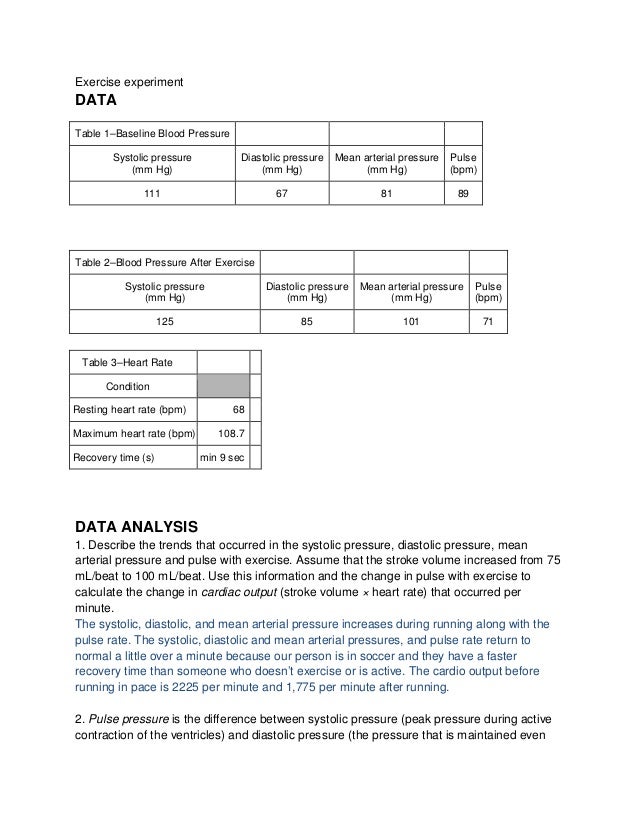 Exercise experiment

DATA

| Table 1–Baseline Blood Pressure | | | |
|---|---|---|---|
| Systolic pressure (mm Hg) | Diastolic pressure (mm Hg) | Mean arterial pressure (mm Hg) | Pulse (bpm) |
| 111 | 67 | 81 | 89 |

| Table 2–Blood Pressure After Exercise | | | |
|---|---|---|---|
| Systolic pressure (mm Hg) | Diastolic pressure (mm Hg) | Mean arterial pressure (mm Hg) | Pulse (bpm) |
| 125 | 85 | 101 | 71 |

| Table 3–Heart Rate | | |
|---|---|---|
| Condition | | |
| Resting heart rate (bpm) | 68 | |
| Maximum heart rate (bpm) | 108.7 | |
| Recovery time (s) | min 9 sec | |

DATA ANALYSIS

1. Describe the trends that occurred in the systolic pressure, diastolic pressure, mean arterial pressure and pulse with exercise. Assume that the stroke volume increased from 75 mL/beat to 100 mL/beat. Use this information and the change in pulse with exercise to calculate the change in cardiac output (stroke volume × heart rate) that occurred per minute.

The systolic, diastolic, and mean arterial pressure increases during running along with the pulse rate. The systolic, diastolic and mean arterial pressures, and pulse rate return to normal a little over a minute because our person is in soccer and they have a faster recovery time than someone who doesn't exercise or is active. The cardio output before running in pace is 2225 per minute and 1,775 per minute after running.

2. Pulse pressure is the difference between systolic pressure (peak pressure during active contraction of the ventricles) and diastolic pressure (the pressure that is maintained even